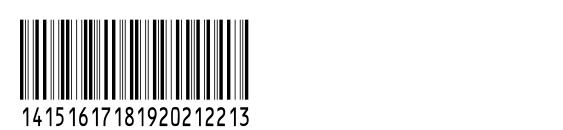 14151617181920212213